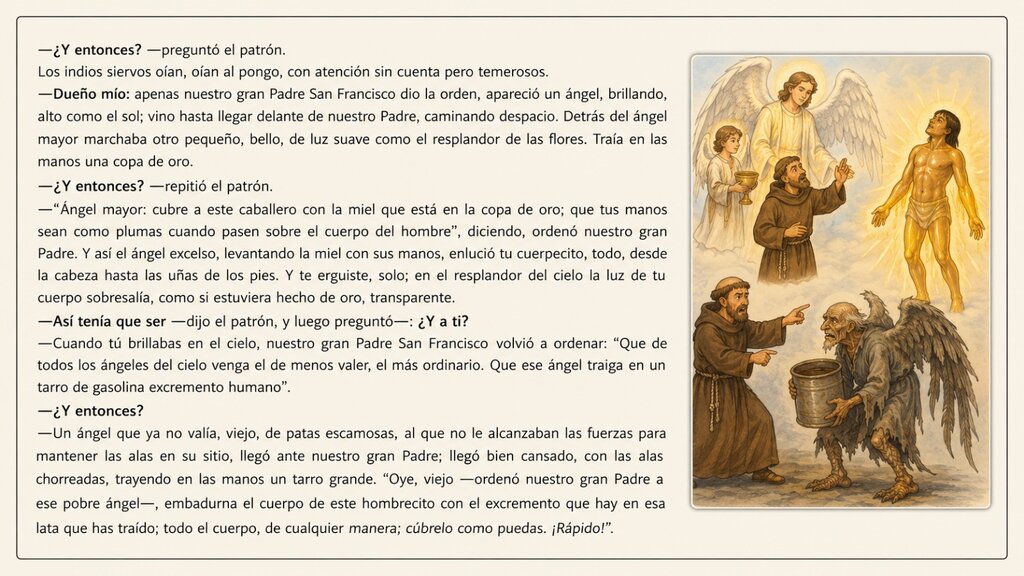 —¿Y entonces? —preguntó el patrón.

Los indios siervos oían, oían al pongo, con atención sin cuenta pero temerosos.

—Dueño mío: apenas nuestro gran Padre San Francisco dio la orden, apareció un ángel, brillando, alto como el sol; vino hasta llegar delante de nuestro Padre, caminando despacio. Detrás del ángel mayor marchaba otro pequeño, bello, de luz suave como el resplandor de las flores. Traía en las manos una copa de oro.

—¿Y entonces? —repitió el patrón.

—"Ángel mayor: cubre a este caballero con la miel que está en la copa de oro; que tus manos sean como plumas cuando pasen sobre el cuerpo del hombre", diciendo, ordenó nuestro gran Padre. Y así el ángel excelso, levantando la miel con sus manos, enlució tu cuerpecito, todo, desde la cabeza hasta las uñas de los pies. Y te erguiste, solo; en el resplandor del cielo la luz de tu cuerpo sobresalía, como si estuviera hecho de oro, transparente.

—Así tenía que ser —dijo el patrón, y luego preguntó—: ¿Y a ti?

—Cuando tú brillabas en el cielo, nuestro gran Padre San Francisco volvió a ordenar: "Que de todos los ángeles del cielo venga el de menos valer, el más ordinario. Que ese ángel traiga en un tarro de gasolina excremento humano".

—¿Y entonces?

—Un ángel que ya no valía, viejo, de patas escamosas, al que no le alcanzaban las fuerzas para mantener las alas en su sitio, llegó ante nuestro gran Padre; llegó bien cansado, con las alas chorreadas, trayendo en las manos un tarro grande. "Oye, viejo —ordenó nuestro gran Padre a ese pobre ángel—, embadurna el cuerpo de este hombrecito con el excremento que hay en esa lata que has traído; todo el cuerpo, de cualquier manera; cúbrelo como puedas. ¡Rápido!".